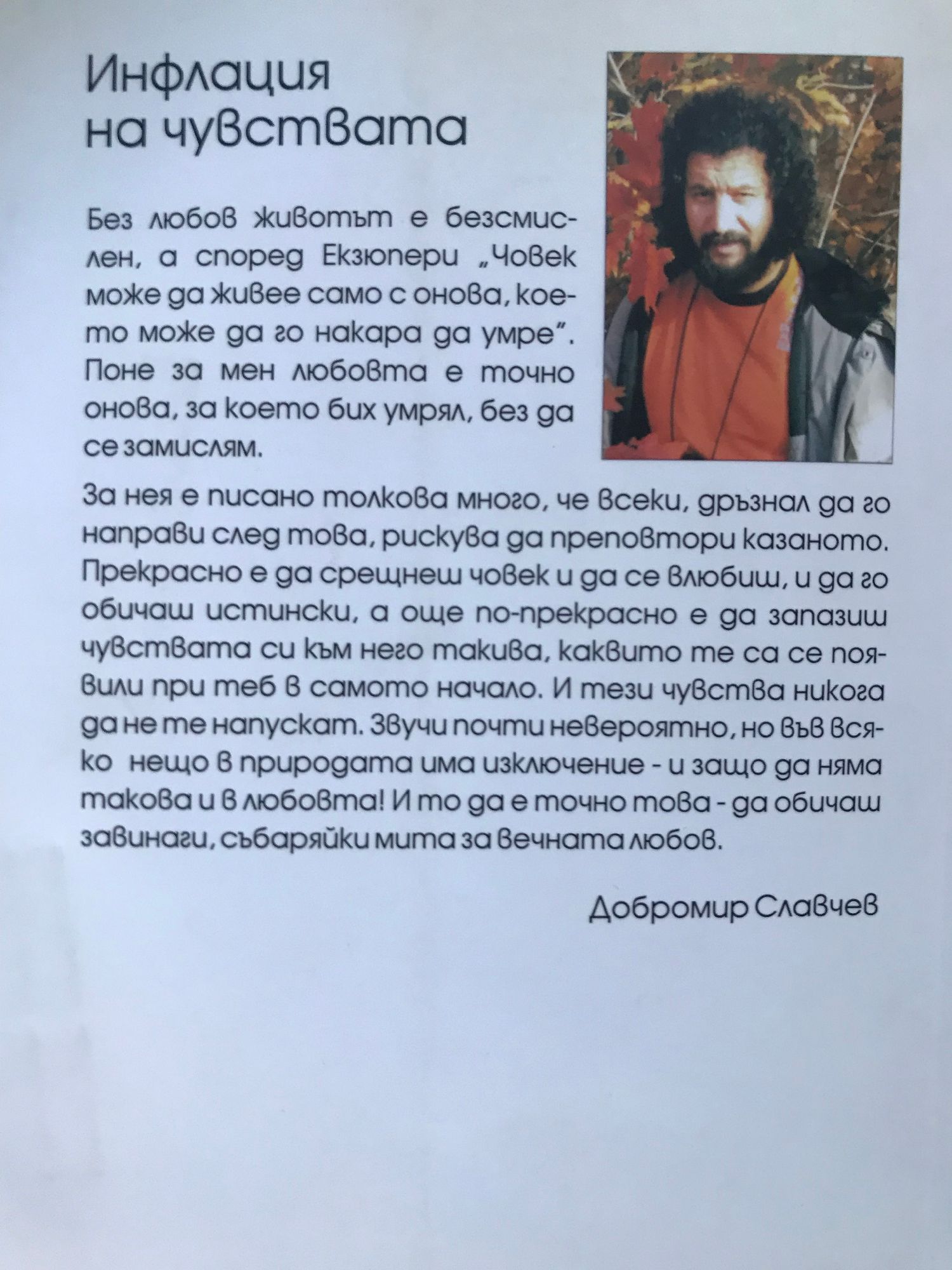 Инфлация на чувствата

Без любов животът е безсмислен, а според Екзюпери „Човек може да живее само с онова, което може да го накара да умре". Поне за мен любовта е точно онова, за което бих умрял, без да се замислям.

За нея е писано толкова много, че всеки, дръзнал да го направи след това, рискува да преповтори казаното. Прекрасно е да срещнеш човек и да се влюбиш, и да го обичаш истински, а още по-прекрасно е да запазиш чувствата си към него такива, каквито те са се появили при теб в самото начало. И тези чувства никога да не те напускат. Звучи почти невероятно, но във всяко нещо в природата има изключение - и защо да няма такова и в любовта! И то да е точно това - да обичаш завинаги, събаряйки мита за вечната любов.

Добромир Славчев